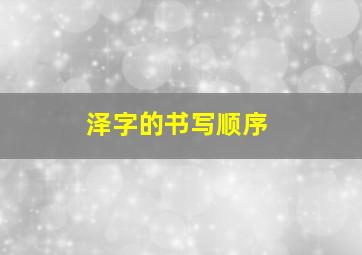 泽字的书写顺序